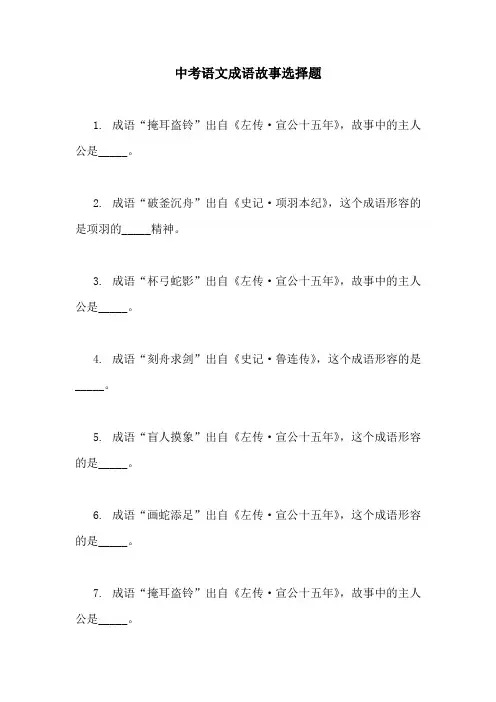 中考语文成语故事选择题

1. 成语“掩耳盗铃”出自《左传·宣公十五年》，故事中的主人公是_____。

2. 成语“破釜沉舟”出自《史记·项羽本纪》，这个成语形容的是项羽的_____精神。

3. 成语“杯弓蛇影”出自《左传·宣公十五年》，故事中的主人公是_____。

4. 成语“刻舟求剑”出自《史记·鲁连传》，这个成语形容的是_____。

5. 成语“盲人摸象”出自《左传·宣公十五年》，这个成语形容的是_____。

6. 成语“画蛇添足”出自《左传·宣公十五年》，这个成语形容的是_____。

7. 成语“掩耳盗铃”出自《左传·宣公十五年》，故事中的主人公是_____。